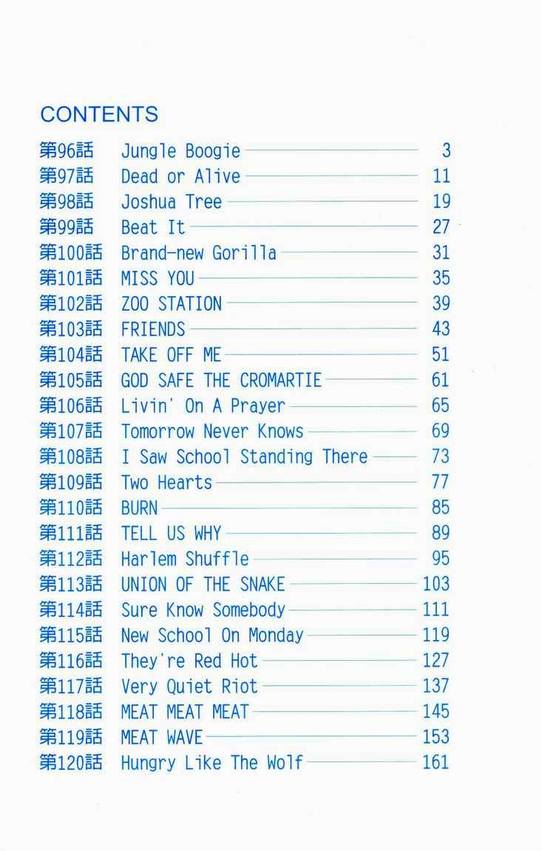 CONTENTS

第96話 Jungle Boogie 3
第97話 Dead or Alive 11
第98話 Joshua Tree 19
第99話 Beat It 27
第100話 Brand-new Gorilla 31
第101話 MISS YOU 35
第102話 ZOO STATION 39
第103話 FRIENDS 43
第104話 TAKE OFF ME 51
第105話 GOD SAFE THE CROMARTIE 61
第106話 Livin' On A Prayer 65
第107話 Tomorrow Never Knows 69
第108話 I Saw School Standing There 73
第109話 Two Hearts 77
第110話 BURN 85
第111話 TELL US WHY 89
第112話 Harlem Shuffle 95
第113話 UNION OF THE SNAKE 103
第114話 Sure Know Somebody 111
第115話 New School On Monday 119
第116話 They're Red Hot 127
第117話 Very Quiet Riot 137
第118話 MEAT MEAT MEAT 145
第119話 MEAT WAVE 153
第120話 Hungry Like The Wolf 161